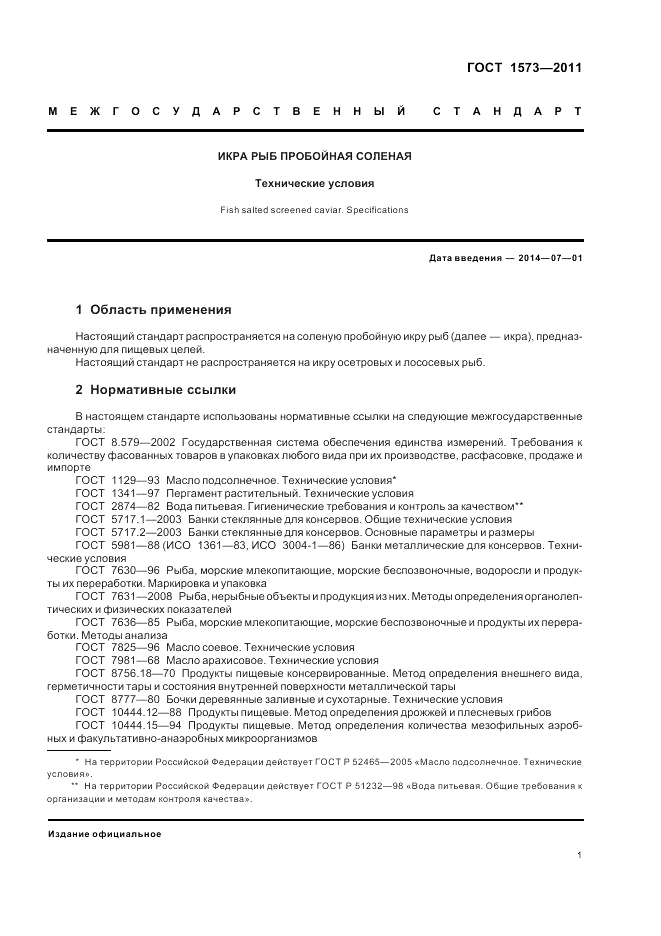 ГОСТ 1573—2011

МЕЖГОСУДАРСТВЕННЫЙ СТАНДАРТ

ИКРА РЫБ ПРОБОЙНАЯ СОЛЕНАЯ

Технические условия

Fish salted screened caviar. Specifications

Дата введения — 2014—07—01

1 Область применения

Настоящий стандарт распространяется на соленую пробойную икру рыб (далее — икра), предназначенную для пищевых целей.

Настоящий стандарт не распространяется на икру осетровых и лососевых рыб.

2 Нормативные ссылки

В настоящем стандарте использованы нормативные ссылки на следующие межгосударственные стандарты:

ГОСТ 8.579—2002 Государственная система обеспечения единства измерений. Требования к количеству фасованных товаров в упаковках любого вида при их производстве, расфасовке, продаже и импорте

ГОСТ 1129—93 Масло подсолнечное. Технические условия*

ГОСТ 1341—97 Пергамент растительный. Технические условия

ГОСТ 2874—82 Вода питьевая. Гигиенические требования и контроль за качеством**

ГОСТ 5717.1—2003 Банки стеклянные для консервов. Общие технические условия

ГОСТ 5717.2—2003 Банки стеклянные для консервов. Основные параметры и размеры

ГОСТ 5981—88 (ИСО 1361—83, ИСО 3004-1—86) Банки металлические для консервов. Технические условия

ГОСТ 7630—96 Рыба, морские млекопитающие, морские беспозвоночные, водоросли и продукты их переработки. Маркировка и упаковка

ГОСТ 7631—2008 Рыба, нерыбные объекты и продукция из них. Методы определения органолептических и физических показателей

ГОСТ 7636—85 Рыба, морские млекопитающие, морские беспозвоночные и продукты их переработки. Методы анализа

ГОСТ 7825—96 Масло соевое. Технические условия

ГОСТ 7981—68 Масло арахисовое. Технические условия

ГОСТ 8756.18—70 Продукты пищевые консервированные. Метод определения внешнего вида, герметичности тары и состояния внутренней поверхности металлической тары

ГОСТ 8777—80 Бочки деревянные заливные и сухотарные. Технические условия

ГОСТ 10444.12—88 Продукты пищевые. Метод определения дрожжей и плесневых грибов

ГОСТ 10444.15—94 Продукты пищевые. Метод определения количества мезофильных аэробных и факультативно-анаэробных микроорганизмов

* На территории Российской Федерации действует ГОСТ Р 52465—2005 «Масло подсолнечное. Технические условия».

** На территории Российской Федерации действует ГОСТ Р 51232—98 «Вода питьевая. Общие требования к организации и методам контроля качества».

Издание официальное

1